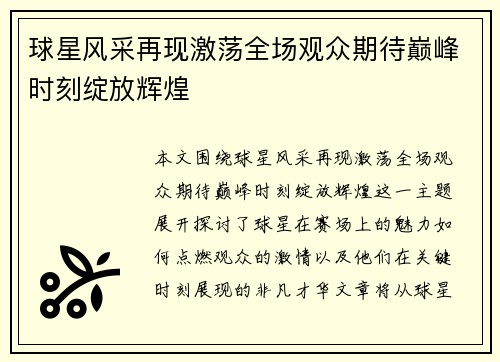 球星风采再现激荡全场观众期待巅峰时刻绽放辉煌

本文围绕球星风采再现激荡全场观众期待巅峰时刻绽放辉煌这一主题展开探讨了球星在赛场上的魅力如何点燃观众的激情以及他们在关键时刻展现的非凡才华文章将从球星